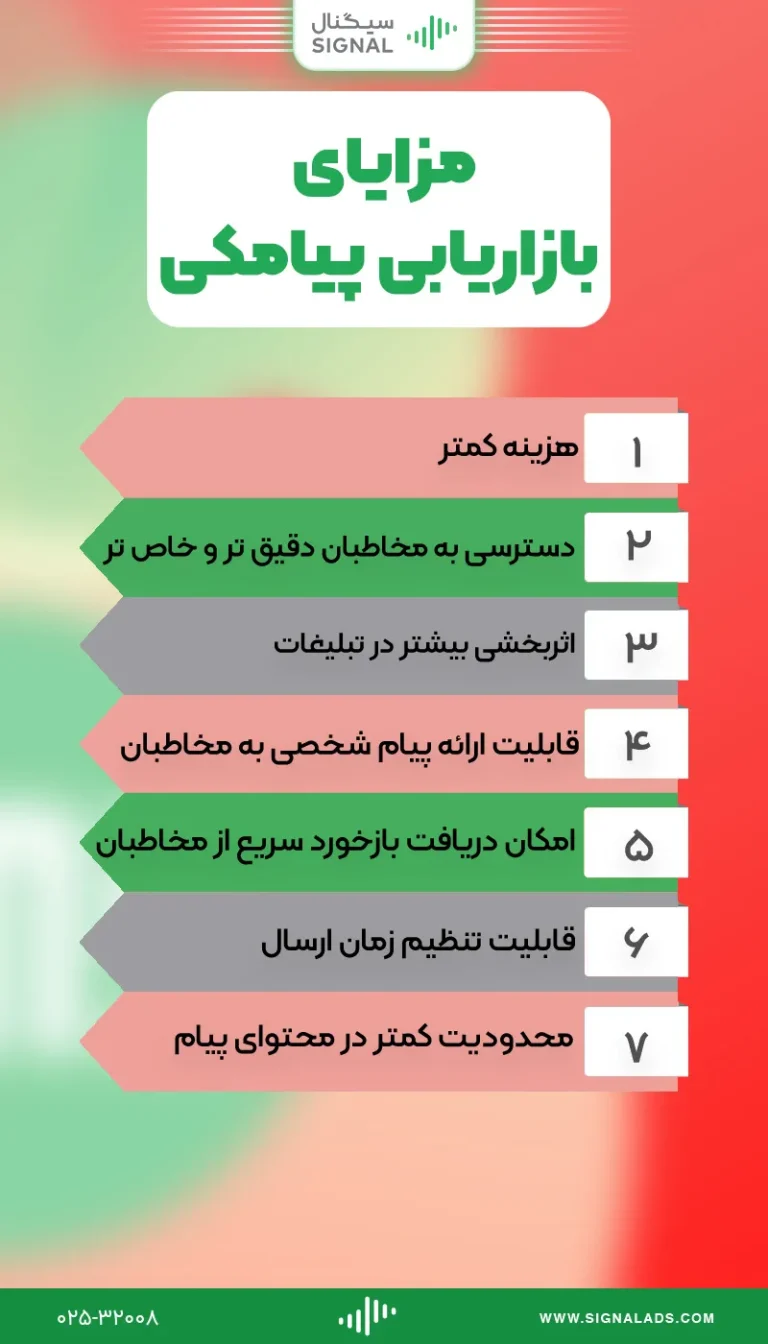 سیگنال
SIGNAL

مزایای
بازاریابی پیامکی

۱ هزینه کمتر

۲ دسترسی به مخاطبان دقیق تر و خاص تر

۳ اثربخشی بیشتر در تبلیغات

۴ قابلیت ارائه پیام شخصی به مخاطبان

۵ امکان دریافت بازخورد سریع از مخاطبان

۶ قابلیت تنظیم زمان ارسال

۷ محدودیت کمتر در محتوای پیام

۰۲۵-۳۲۰۰۸

WWW.SIGNALADS.COM